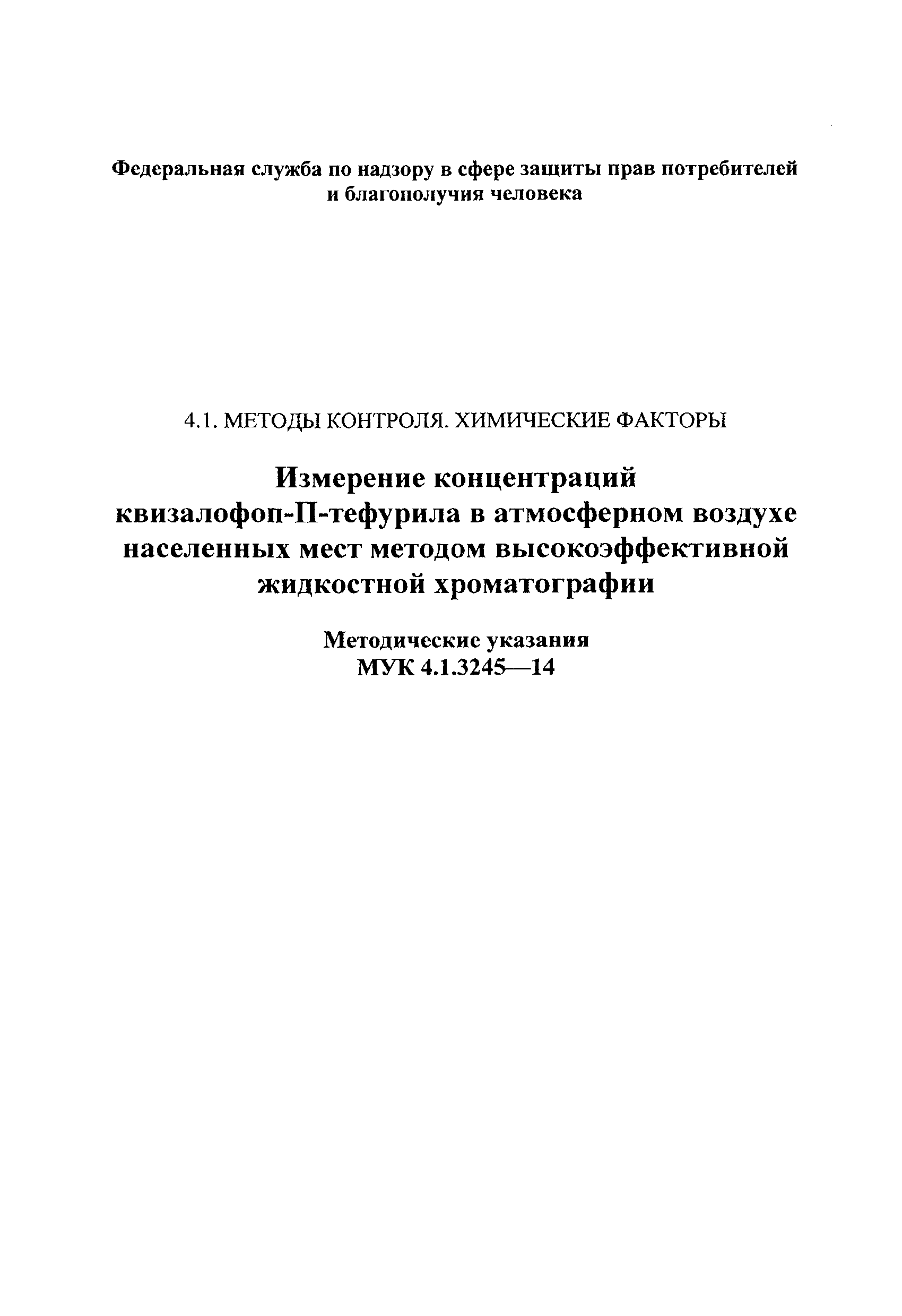 Федеральная служба по надзору в сфере защиты прав потребителей и благополучия человека

4.1. МЕТОДЫ КОНТРОЛЯ. ХИМИЧЕСКИЕ ФАКТОРЫ

Измерение концентраций квизалофоп-П-тефурила в атмосферном воздухе населенных мест методом высокоэффективной жидкостной хроматографии

Методические указания
МУК 4.1.3245—14